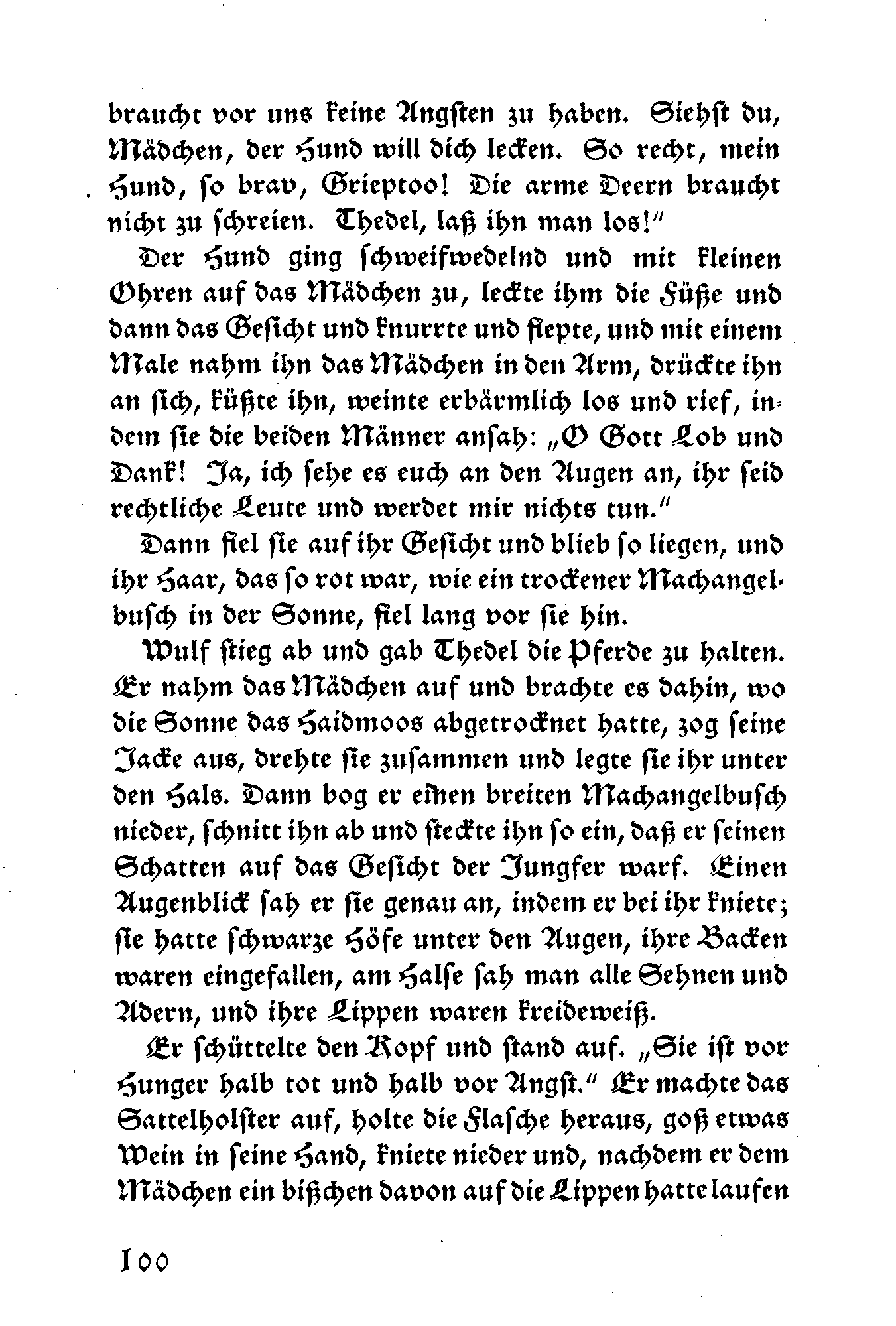 braucht vor uns keine Angsten zu haben. Siehst du, Mädchen, der Hund will dich lecken. So recht, mein Hund, so brav, Grieptoo! Die arme Deern braucht nicht zu schreien. Thedel, laß ihn man los!"

Der Hund ging schweifwedelnd und mit kleinen Ohren auf das Mädchen zu, leckte ihm die Füße und dann das Gesicht und knurrte und fiepte, und mit einem Male nahm ihn das Mädchen in den Arm, drückte ihn an sich, küßte ihn, weinte erbärmlich los und rief, indem sie die beiden Männer ansah: „O Gott Lob und Dank! Ja, ich sehe es euch an den Augen an, ihr seid rechtliche Leute und werdet mir nichts tun."

Dann fiel sie auf ihr Gesicht und blieb so liegen, und ihr Haar, das so rot war, wie ein trockener Machangelbusch in der Sonne, fiel lang vor sie hin.

Wulf stieg ab und gab Thedel die Pferde zu halten. Er nahm das Mädchen auf und brachte es dahin, wo die Sonne das Haidmoos abgetrocknet hatte, zog seine Jacke aus, drehte sie zusammen und legte sie ihr unter den Hals. Dann bog er einen breiten Machangelbusch nieder, schnitt ihn ab und steckte ihn so ein, daß er seinen Schatten auf das Gesicht der Jungfer warf. Einen Augenblick sah er sie genau an, indem er bei ihr kniete; sie hatte schwarze Höfe unter den Augen, ihre Backen waren eingefallen, am Halse sah man alle Sehnen und Adern, und ihre Lippen waren kreideweiß.

Er schüttelte den Kopf und stand auf. „Sie ist vor Hunger halb tot und halb vor Angst." Er machte das Sattelholster auf, holte die Flasche heraus, goß etwas Wein in seine Hand, kniete nieder und, nachdem er dem Mädchen ein bißchen davon auf die Lippen hatte laufen

100